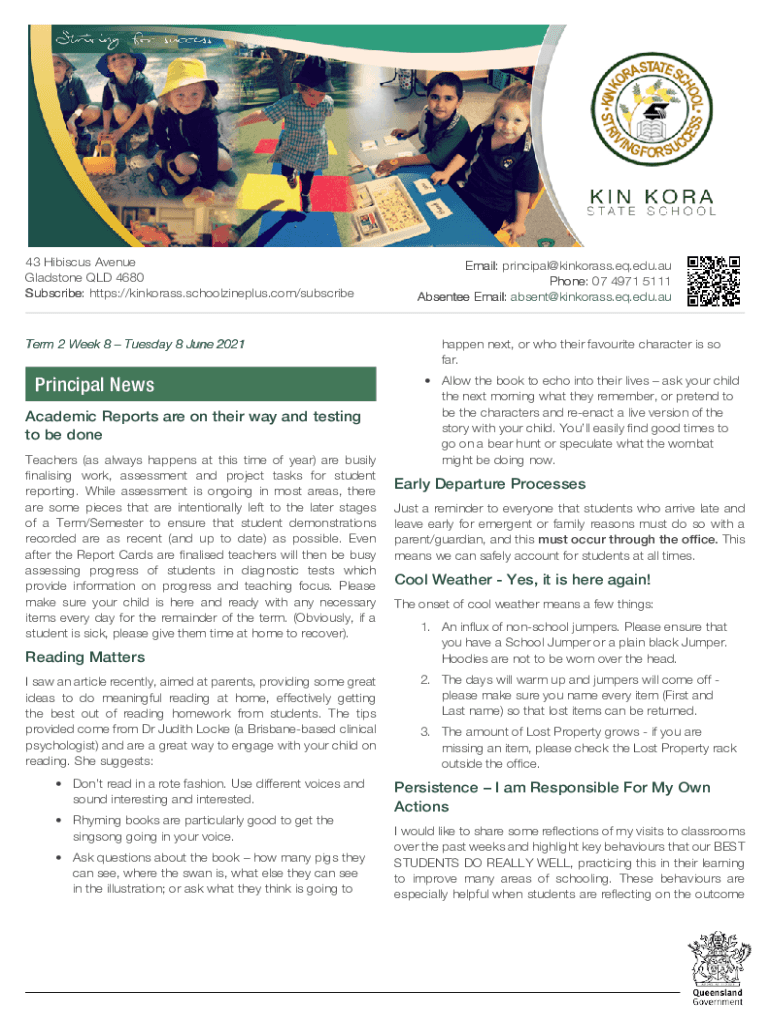 Striving for success

KIN KORA STATE SCHOOL
STRIVING FOR SUCCESS

KIN KORA
STATE SCHOOL

43 Hibiscus Avenue
Gladstone QLD 4680
Subscribe: https://kinkorass.schoolzineplus.com/subscribe

Email: principal@kinkorass.eq.edu.au
Phone: 07 4971 5111
Absentee Email: absent@kinkorass.eq.edu.au

Term 2 Week 8 – Tuesday 8 June 2021

Principal News

Academic Reports are on their way and testing to be done

Teachers (as always happens at this time of year) are busily finalising work, assessment and project tasks for student reporting. While assessment is ongoing in most areas, there are some pieces that are intentionally left to the later stages of a Term/Semester to ensure that student demonstrations recorded are as recent (and up to date) as possible. Even after the Report Cards are finalised teachers will then be busy assessing progress of students in diagnostic tests which provide information on progress and teaching focus. Please make sure your child is here and ready with any necessary items every day for the remainder of the term. (Obviously, if a student is sick, please give them time at home to recover).

Reading Matters

I saw an article recently, aimed at parents, providing some great ideas to do meaningful reading at home, effectively getting the best out of reading homework from students. The tips provided come from Dr Judith Locke (a Brisbane-based clinical psychologist) and are a great way to engage with your child on reading. She suggests:

• Don't read in a rote fashion. Use different voices and sound interesting and interested.
• Rhyming books are particularly good to get the singsong going in your voice.
• Ask questions about the book – how many pigs they can see, where the swan is, what else they can see in the illustration; or ask what they think is going to happen next, or who their favourite character is so far.
• Allow the book to echo into their lives – ask your child the next morning what they remember, or pretend to be the characters and re-enact a live version of the story with your child. You'll easily find good times to go on a bear hunt or speculate what the wombat might be doing now.

Early Departure Processes

Just a reminder to everyone that students who arrive late and leave early for emergent or family reasons must do so with a parent/guardian, and this must occur through the office. This means we can safely account for students at all times.

Cool Weather - Yes, it is here again!

The onset of cool weather means a few things:

1. An influx of non-school jumpers. Please ensure that you have a School Jumper or a plain black Jumper. Hoodies are not to be worn over the head.
2. The days will warm up and jumpers will come off - please make sure you name every item (First and Last name) so that lost items can be returned.
3. The amount of Lost Property grows - if you are missing an item, please check the Lost Property rack outside the office.

Persistence – I am Responsible For My Own Actions

I would like to share some reflections of my visits to classrooms over the past weeks and highlight key behaviours that our BEST STUDENTS DO REALLY WELL, practicing this in their learning to improve many areas of schooling. These behaviours are especially helpful when students are reflecting on the outcome

Queensland Government